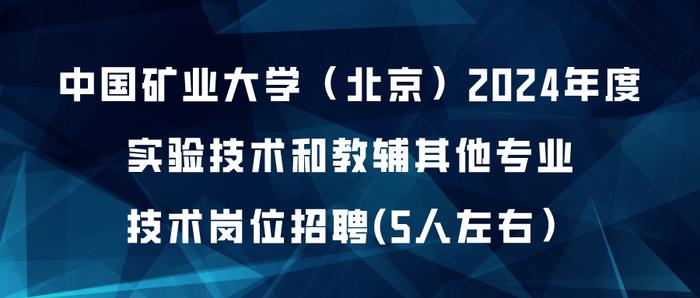 中国矿业大学（北京）2024年度
实验技术和教辅其他专业
技术岗位招聘(5人左右）